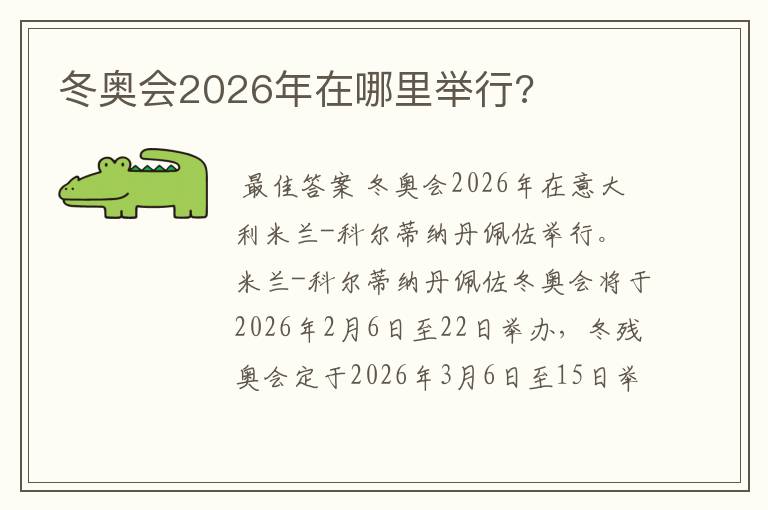 冬奥会2026年在哪里举行?

最佳答案 冬奥会2026年在意大利米兰-科尔蒂纳丹佩佐举行。米兰-科尔蒂纳丹佩佐冬奥会将于2026年2月6日至22日举办，冬残奥会定于2026年3月6日至15日举